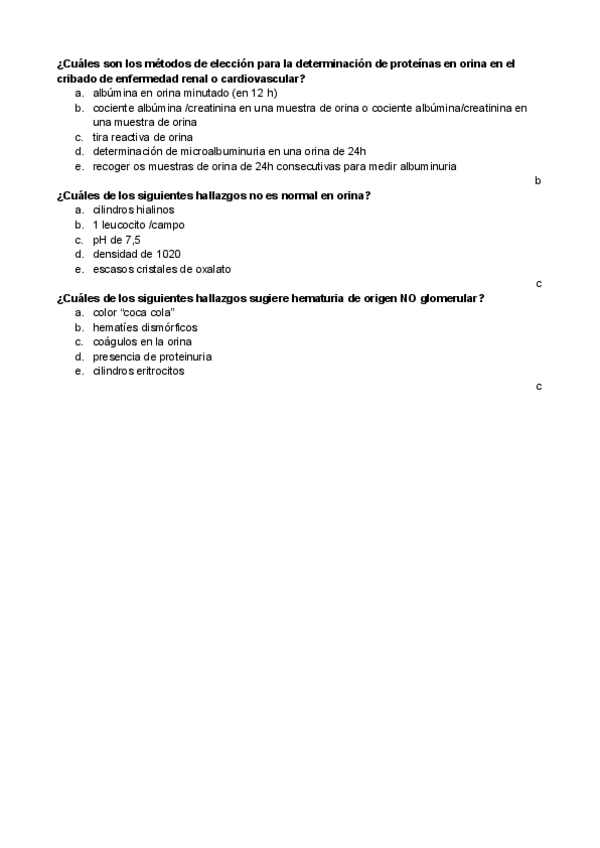 ¿Cuáles son los métodos de elección para la determinación de proteínas en orina en el cribado de enfermedad renal o cardiovascular?
a. albúmina en orina minutado (en 12 h)
b. cociente albúmina /creatinina en una muestra de orina o cociente albúmina/creatinina en una muestra de orina
c. tira reactiva de orina
d. determinación de microalbuminuria en una orina de 24h
e. recoger os muestras de orina de 24h consecutivas para medir albuminuria
b
¿Cuáles de los siguientes hallazgos no es normal en orina?
a. cilindros hialinos
b. 1 leucocito /campo
c. pH de 7,5
d. densidad de 1020
e. escasos cristales de oxalato
c
¿Cuáles de los siguientes hallazgos sugiere hematuria de origen NO glomerular?
a. color "coca cola"
b. hematíes dismórficos
c. coágulos en la orina
d. presencia de proteinuria
e. cilindros eritrocitos
c